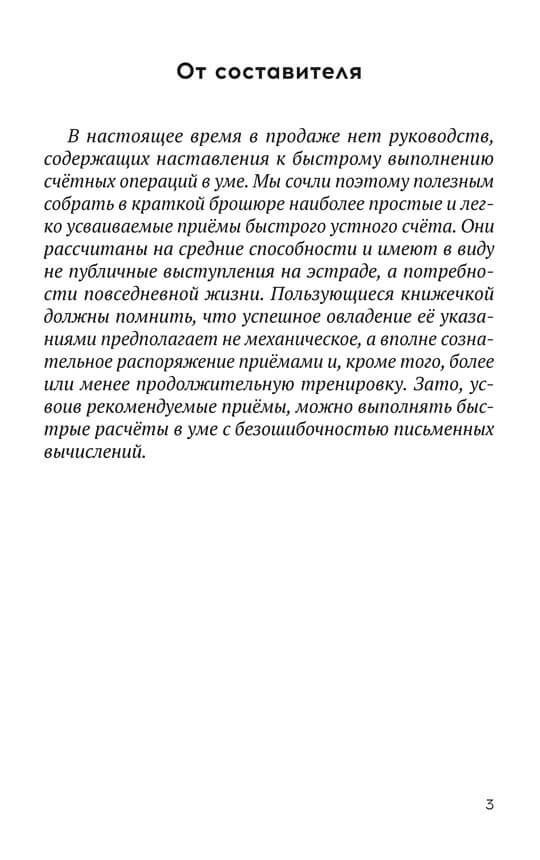 От составителя

В настоящее время в продаже нет руководств, содержащих наставления к быстрому выполнению счётных операций в уме. Мы сочли поэтому полезным собрать в краткой брошюре наиболее простые и легко усваиваемые приёмы быстрого устного счёта. Они рассчитаны на средние способности и имеют в виду не публичные выступления на эстраде, а потребности повседневной жизни. Пользующиеся книжечкой должны помнить, что успешное овладение её указаниями предполагает не механическое, а вполне сознательное распоряжение приёмами и, кроме того, более или менее продолжительную тренировку. Зато, усвоив рекомендуемые приёмы, можно выполнять быстрые расчёты в уме с безошибочностью письменных вычислений.

3